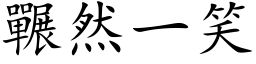 囅然一笑